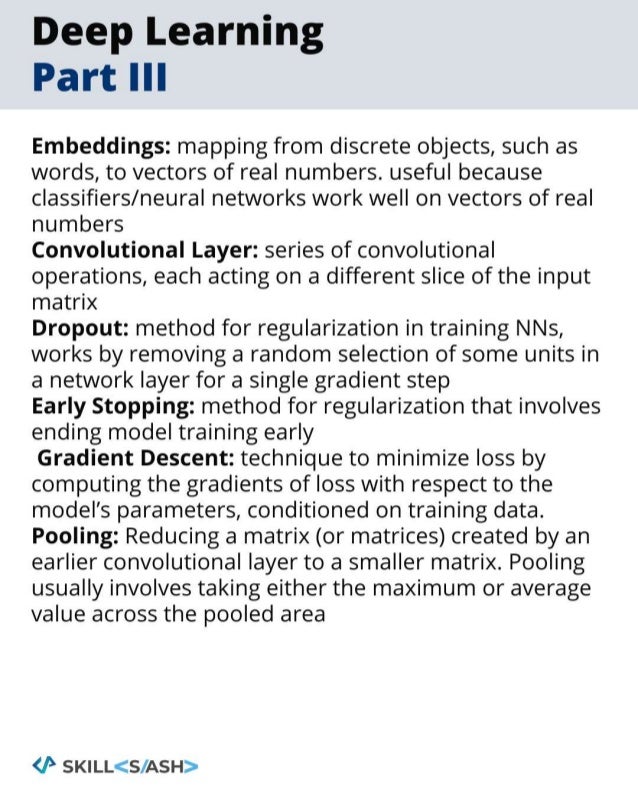 Deep Learning
Part III

Embeddings: mapping from discrete objects, such as words, to vectors of real numbers. useful because classifiers/neural networks work well on vectors of real numbers
Convolutional Layer: series of convolutional operations, each acting on a different slice of the input matrix
Dropout: method for regularization in training NNs, works by removing a random selection of some units in a network layer for a single gradient step
Early Stopping: method for regularization that involves ending model training early
Gradient Descent: technique to minimize loss by computing the gradients of loss with respect to the model's parameters, conditioned on training data.
Pooling: Reducing a matrix (or matrices) created by an earlier convolutional layer to a smaller matrix. Pooling usually involves taking either the maximum or average value across the pooled area

SKILL<S/ASH>